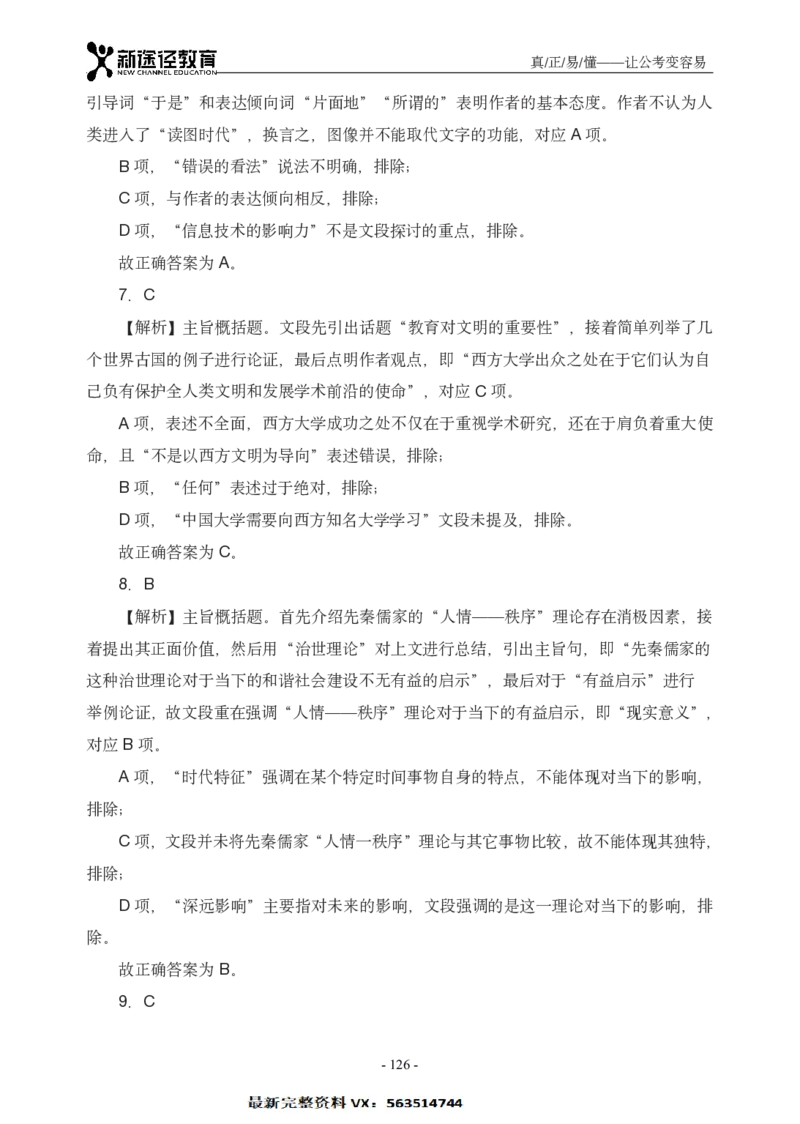 新途径教育
NEW CHANNEL EDUCATION

真/正/易/懂——让公考变容易

引导词“于是”和表达倾向词“片面地”“所谓的”表明作者的基本态度。作者不认为人类进入了“读图时代”，换言之，图像并不能取代文字的功能，对应 A 项。

B 项，“错误的看法”说法不明确，排除；

C 项，与作者的表达倾向相反，排除；

D 项，“信息技术的影响力”不是文段探讨的重点，排除。

故正确答案为 A。

7. C

【解析】主旨概括题。文段先引出话题“教育对文明的重要性”，接着简单列举了几个世界古国的例子进行论证，最后点明作者观点，即“西方大学出众之处在于它们认为自己负有保护全人类文明和发展学术前沿的使命”，对应 C 项。

A 项，表述不全面，西方大学成功之处不仅在于重视学术研究，还在于肩负着重大使命，且“不是以西方文明为导向”表述错误，排除；

B 项，“任何”表述过于绝对，排除；

D 项，“中国大学需要向西方知名大学学习”文段未提及，排除。

故正确答案为 C。

8. B

【解析】主旨概括题。首先介绍先秦儒家的“人情——秩序”理论存在消极因素，接着提出其正面价值，然后用“治世理论”对上文进行总结，引出主旨句，即“先秦儒家的这种治世理论对于当下的和谐社会建设不无有益的启示”，最后对于“有益启示”进行举例论证，故文段重在强调“人情——秩序”理论对于当下的有益启示，即“现实意义”，对应 B 项。

A 项，“时代特征”强调在某个特定时间事物自身的特点，不能体现对当下的影响，排除；

C 项，文段并未将先秦儒家“人情一秩序”理论与其它事物比较，故不能体现其独特，排除；

D 项，“深远影响”主要指对未来的影响，文段强调的是这一理论对当下的影响，排除。

故正确答案为 B。

9. C

- 126 -

最新完整资料 VX：563514744